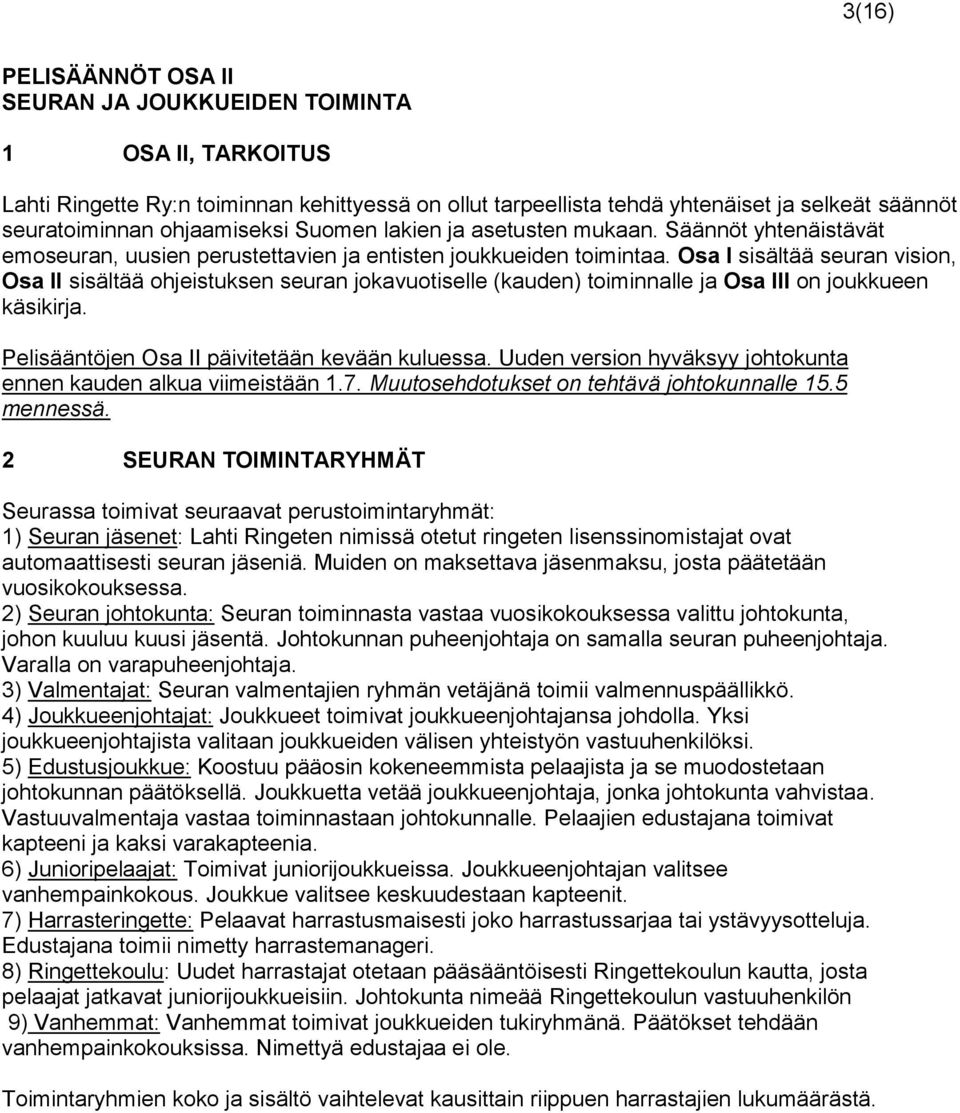 3(16)

PELISÄÄNNÖT OSA II
SEURAN JA JOUKKUEIDEN TOIMINTA

1 OSA II, TARKOITUS

Lahti Ringette Ry:n toiminnan kehittyessä on ollut tarpeellista tehdä yhtenäiset ja selkeät säännöt seuratoiminnan ohjaamiseksi Suomen lakien ja asetusten mukaan. Säännöt yhtenäistävät emoseuran, uusien perustettavien ja entisten joukkueiden toimintaa. Osa I sisältää seuran vision, Osa II sisältää ohjeistuksen seuran jokavuotiselle (kauden) toiminnalle ja Osa III on joukkueen käsikirja.

Pelisääntöjen Osa II päivitetään kevään kuluessa. Uuden version hyväksyy johtokunta ennen kauden alkua viimeistään 1.7. Muutosehdotukset on tehtävä johtokunnalle 15.5 mennessä.

2 SEURAN TOIMINTARYHMÄT

Seurassa toimivat seuraavat perustoimintaryhmät:
1) Seuran jäsenet: Lahti Ringeten nimissä otetut ringeten lisenssinomistajat ovat automaattisesti seuran jäseniä. Muiden on maksettava jäsenmaksu, josta päätetään vuosikokouksessa.
2) Seuran johtokunta: Seuran toiminnasta vastaa vuosikokouksessa valittu johtokunta, johon kuuluu kuusi jäsentä. Johtokunnan puheenjohtaja on samalla seuran puheenjohtaja. Varalla on varapuheenjohtaja.
3) Valmentajat: Seuran valmentajien ryhmän vetäjänä toimii valmennuspäällikkö.
4) Joukkueenjohtajat: Joukkueet toimivat joukkueenjohtajansa johdolla. Yksi joukkueenjohtajista valitaan joukkueiden välisen yhteistyön vastuuhenkilöksi.
5) Edustusjoukkue: Koostuu pääosin kokeneemmista pelaajista ja se muodostetaan johtokunnan päätöksellä. Joukkuetta vetää joukkueenjohtaja, jonka johtokunta vahvistaa. Vastuuvalmentaja vastaa toiminnastaan johtokunnalle. Pelaajien edustajana toimivat kapteeni ja kaksi varakapteenia.
6) Junioripelaajat: Toimivat juniorijoukkueissa. Joukkueenjohtajan valitsee vanhempainkokous. Joukkue valitsee keskuudestaan kapteenit.
7) Harrasteringette: Pelaavat harrastusmaisesti joko harrastussarjaa tai ystävyysotteluja. Edustajana toimii nimetty harrastemanageri.
8) Ringettekoulu: Uudet harrastajat otetaan pääsääntöisesti Ringettekoulun kautta, josta pelaajat jatkavat juniorijoukkueisiin. Johtokunta nimeää Ringettekoulun vastuuhenkilön
9) Vanhemmat: Vanhemmat toimivat joukkueiden tukiryhmänä. Päätökset tehdään vanhempainkokouksissa. Nimettyä edustajaa ei ole.

Toimintaryhmien koko ja sisältö vaihtelevat kausittain riippuen harrastajien lukumäärästä.